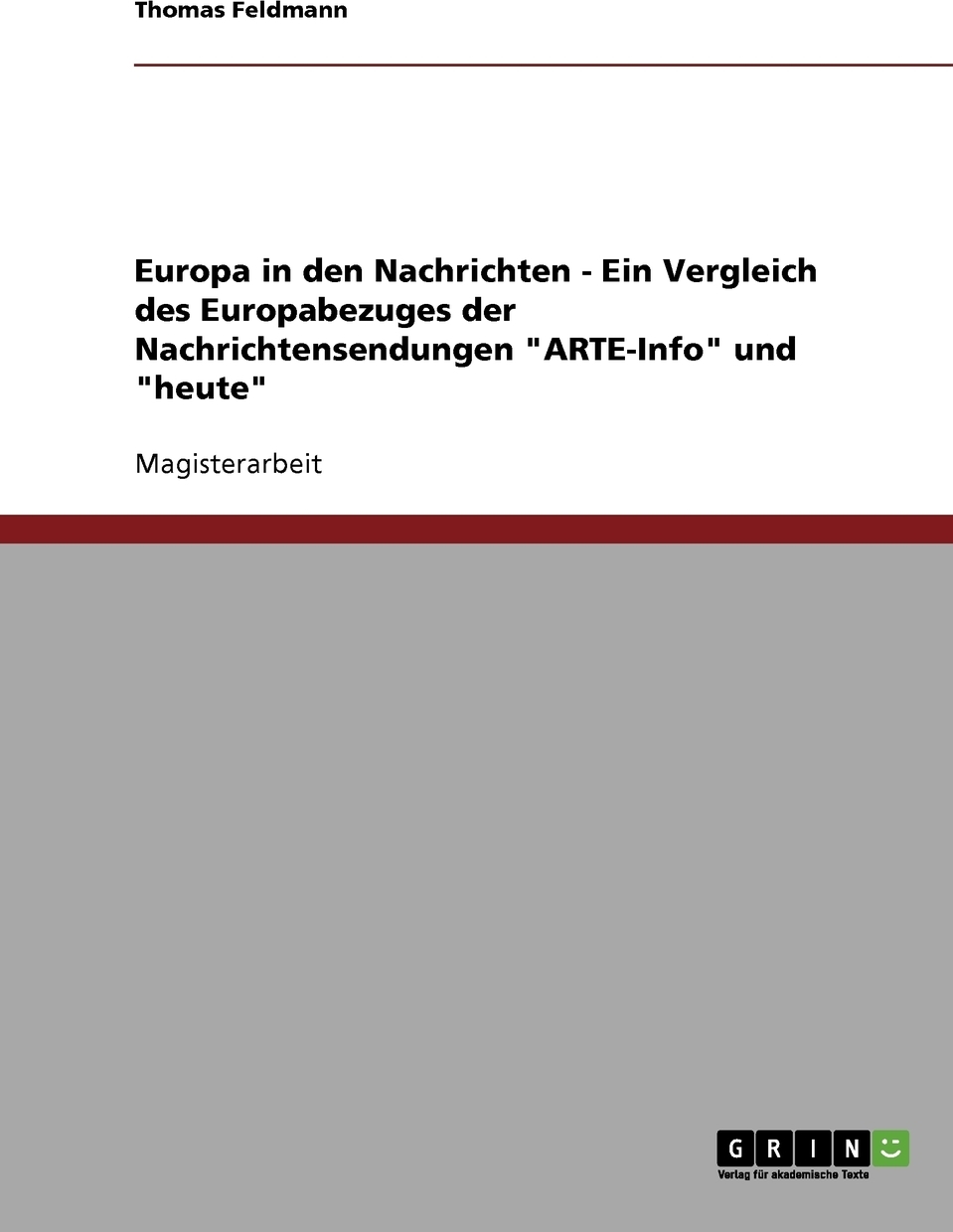 Thomas Feldmann

Europa in den Nachrichten - Ein Vergleich des Europabezuges der Nachrichtensendungen "ARTE-Info" und "heute"

Magisterarbeit

GRIN

Verlag für akademische Texte